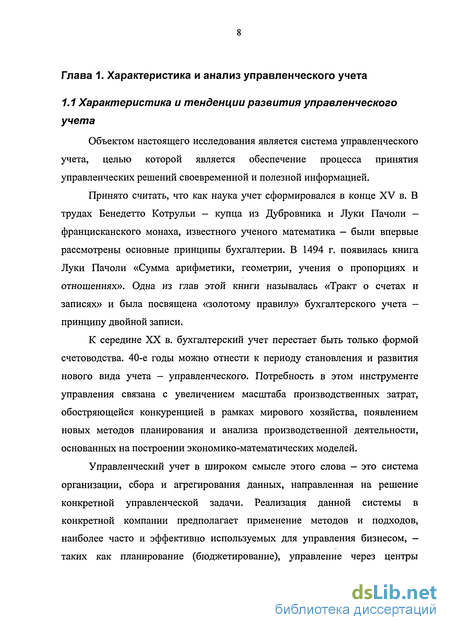 8

Глава 1. Характеристика и анализ управленческого учета

1.1 Характеристика и тенденции развития управленческого учета

Объектом настоящего исследования является система управленческого учета, целью которой является обеспечение процесса принятия управленческих решений своевременной и полезной информацией.

Принято считать, что как наука учет сформировался в конце XV в. В трудах Бенедетто Котрульи – купца из Дубровника и Луки Пачоли – францисканского монаха, известного ученого математика – были впервые рассмотрены основные принципы бухгалтерии. В 1494 г. появилась книга Луки Пачоли «Сумма арифметики, геометрии, учения о пропорциях и отношениях». Одна из глав этой книги называлась «Тракт о счетах и записях» и была посвящена «золотому правилу» бухгалтерского учета – принципу двойной записи.

К середине XX в. бухгалтерский учет перестает быть только формой счетоводства. 40-е годы можно отнести к периоду становления и развития нового вида учета – управленческого. Потребность в этом инструменте управления связана с увеличением масштаба производственных затрат, обостряющейся конкуренцией в рамках мирового хозяйства, появлением новых методов планирования и анализа производственной деятельности, основанных на построении экономико-математических моделей.

Управленческий учет в широком смысле этого слова – это система организации, сбора и агрегирования данных, направленная на решение конкретной управленческой задачи. Реализация данной системы в конкретной компании предполагает применение методов и подходов, наиболее часто и эффективно используемых для управления бизнесом, – таких как планирование (бюджетирование), управление через центры

dsLib.net
библиотека диссертаций